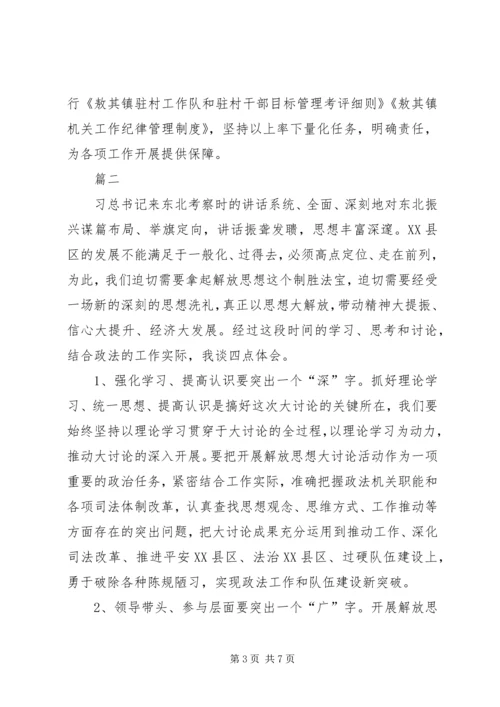 行《敖其镇驻村工作队和驻村干部目标管理考评细则》《敖其镇机关工作纪律管理制度》，坚持以上率下量化任务，明确责任，为各项工作开展提供保障。

篇二

习总书记来东北考察时的讲话系统、全面、深刻地对东北振兴谋篇布局、举旗定向，讲话振聋发聩，思想丰富深邃。XX县区的发展不能满足于一般化、过得去，必须高点定位、走在前列，为此，我们迫切需要拿起解放思想这个制胜法宝，迫切需要经受一场新的深刻的思想洗礼，真正以思想大解放，带动精神大提振、信心大提升、经济大发展。经过这段时间的学习、思考和讨论，结合政法的工作实际，我谈四点体会。

1、强化学习、提高认识要突出一个“深”字。抓好理论学习、统一思想、提高认识是搞好这次大讨论的关键所在，我们要始终坚持以理论学习贯穿于大讨论的全过程，以理论学习为动力，推动大讨论的深入开展。要把开展解放思想大讨论活动作为一项重要的政治任务，紧密结合工作实际，准确把握政法机关职能和各项司法体制改革，认真查找思想观念、思维方式、工作推动等方面存在的突出问题，把大讨论成果充分运用到推动工作、深化司法改革、推进平安XX县区、法治XX县区、过硬队伍建设上，勇于破除各种陈规陋习，实现政法工作和队伍建设新突破。

2、领导带头、参与层面要突出一个“广”字。开展解放思

第3页 共7页